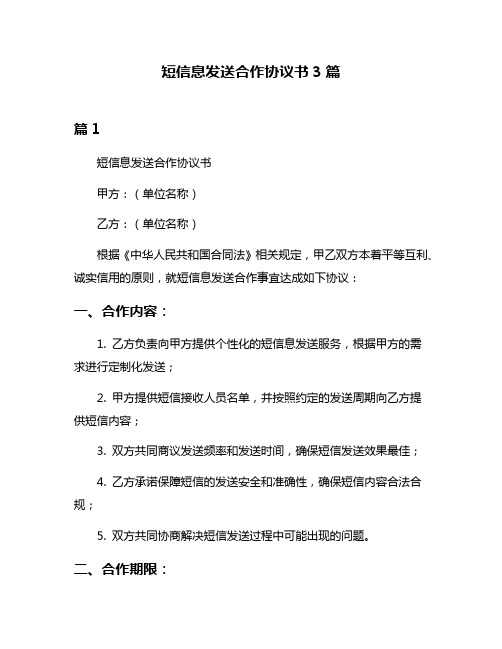 短信息发送合作协议书 3 篇

篇 1

短信息发送合作协议书

甲方：（单位名称）

乙方：（单位名称）

根据《中华人民共和国合同法》相关规定，甲乙双方本着平等互利、诚实信用的原则，就短信息发送合作事宜达成如下协议：

一、合作内容：

1. 乙方负责向甲方提供个性化的短信息发送服务，根据甲方的需求进行定制化发送；

2. 甲方提供短信接收人员名单，并按照约定的发送周期向乙方提供短信内容；

3. 双方共同商议发送频率和发送时间，确保短信发送效果最佳；

4. 乙方承诺保障短信的发送安全和准确性，确保短信内容合法合规；

5. 双方共同协商解决短信发送过程中可能出现的问题。

二、合作期限：